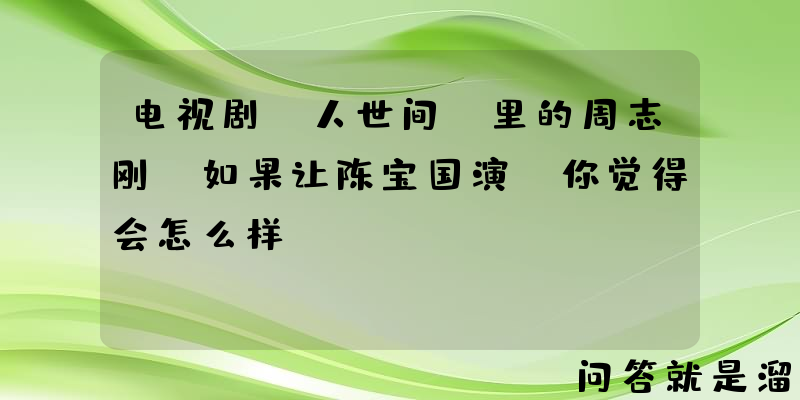 电视剧 人世间 里的周志刚 如果让陈宝国演 你觉得会怎么样

问答就是溜